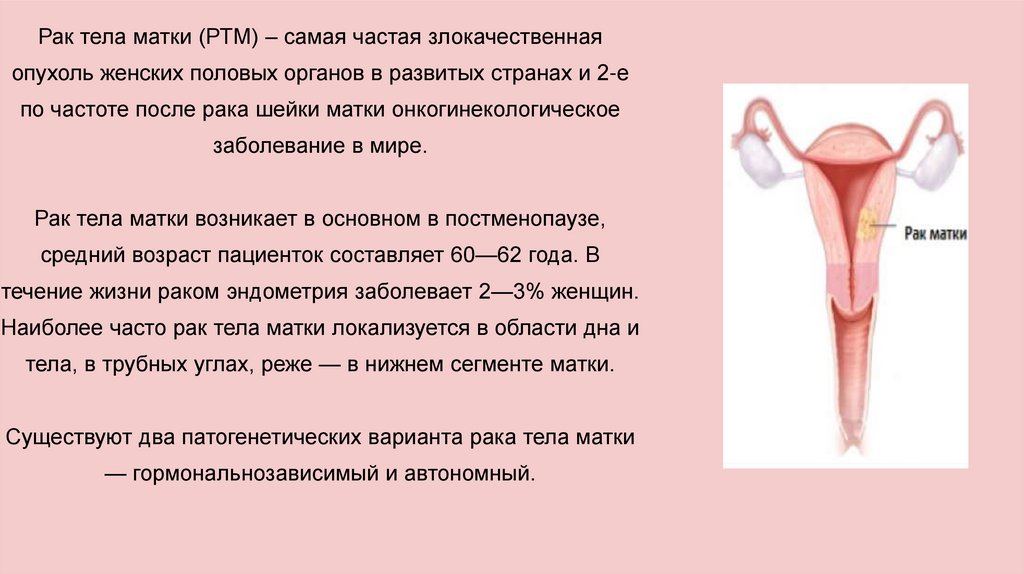 Рак тела матки (РТМ) – самая частая злокачественная опухоль женских половых органов в развитых странах и 2-е по частоте после рака шейки матки онкогинекологическое заболевание в мире.

Рак тела матки возникает в основном в постменопаузе, средний возраст пациенток составляет 60—62 года. В течение жизни раком эндометрия заболевает 2—3% женщин. Наиболее часто рак тела матки локализуется в области дна и тела, в трубных углах, реже — в нижнем сегменте матки.

Существуют два патогенетических варианта рака тела матки — гормональнозависимый и автономный.

Рак матки